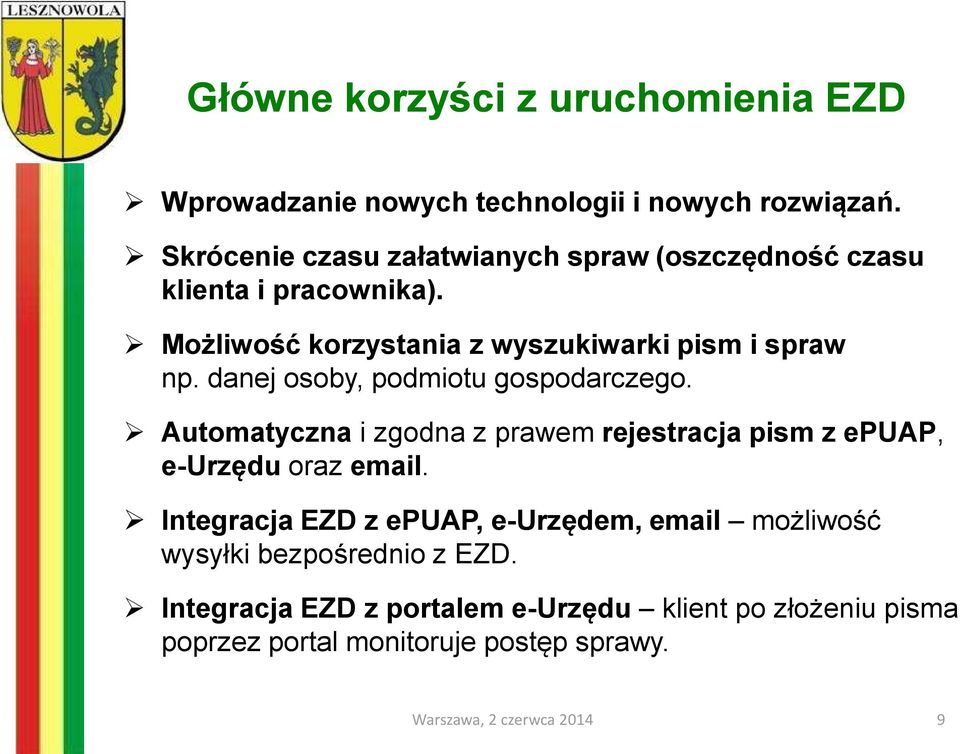 LESZNOWOLA

Główne korzyści z uruchomienia EZD

➢ Wprowadzanie nowych technologii i nowych rozwiązań.

➢ Skrócenie czasu załatwianych spraw (oszczędność czasu klienta i pracownika).

➢ Możliwość korzystania z wyszukiwarki pism i spraw np. danej osoby, podmiotu gospodarczego.

➢ Automatyczna i zgodna z prawem rejestracja pism z ePUAP, e-Urzędu oraz email.

➢ Integracja EZD z ePUAP, e-Urzędem, email – możliwość wysyłki bezpośrednio z EZD.

➢ Integracja EZD z portalem e-Urzędu – klient po złożeniu pisma poprzez portal monitoruje postęp sprawy.

Warszawa, 2 czerwca 2014

9